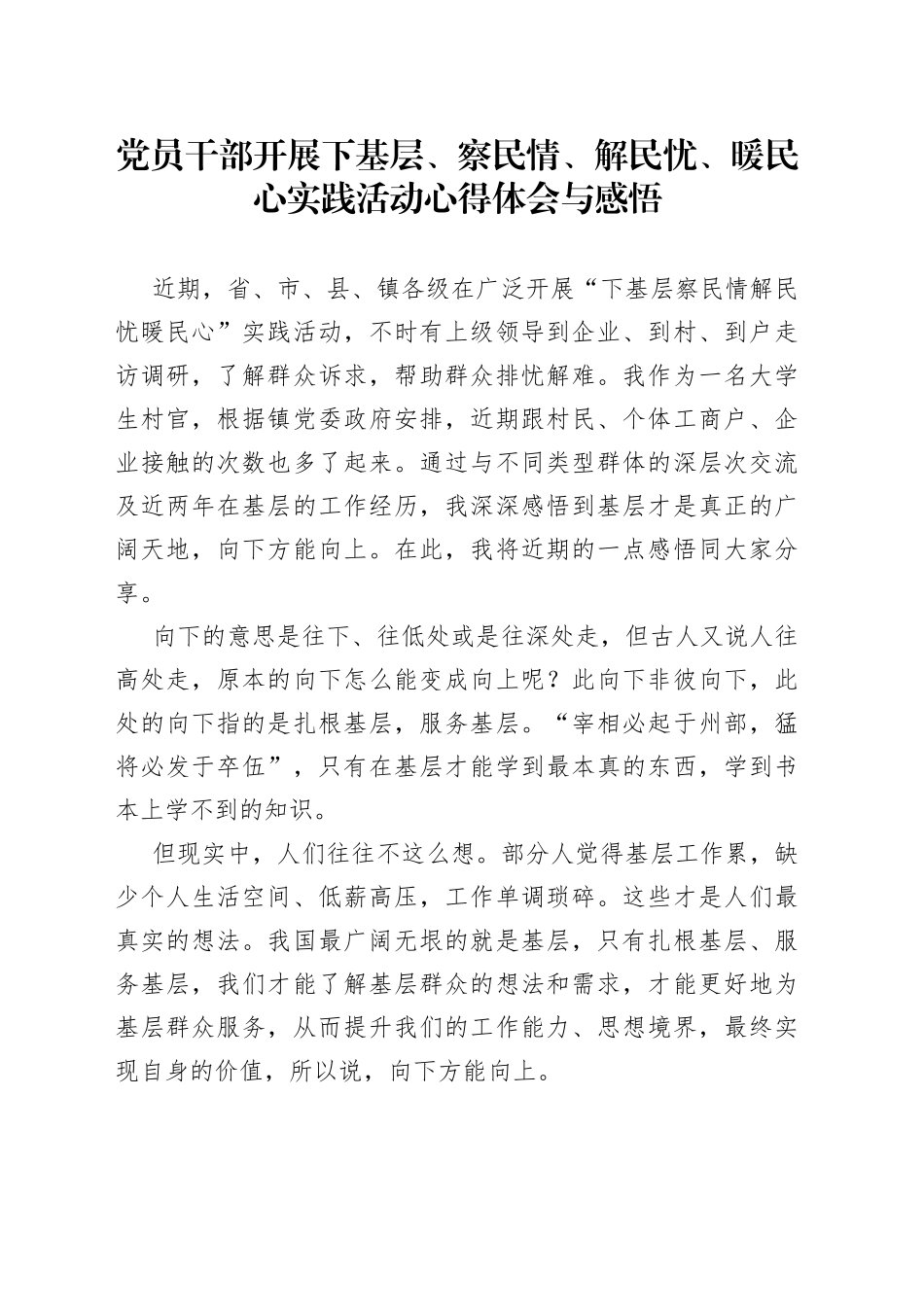 党员干部开展下基层、察民情、解民忧、暖民心实践活动心得体会与感悟

近期，省、市、县、镇各级在广泛开展“下基层察民情解民忧暖民心”实践活动，不时有上级领导到企业、到村、到户走访调研，了解群众诉求，帮助群众排忧解难。我作为一名大学生村官，根据镇党委政府安排，近期跟村民、个体工商户、企业接触的次数也多了起来。通过与不同类型群体的深层次交流及近两年在基层的工作经历，我深深感悟到基层才是真正的广阔天地，向下方能向上。在此，我将近期的一点感悟同大家分享。

向下的意思是往下、往低处或是往深处走，但古人又说人往高处走，原本的向下怎么能变成向上呢？此向下非彼向下，此处的向下指的是扎根基层，服务基层。“宰相必起于州部，猛将必发于卒伍”，只有在基层才能学到最本真的东西，学到书本上学不到的知识。

但现实中，人们往往不这么想。部分人觉得基层工作累，缺少个人生活空间、低薪高压，工作单调琐碎。这些才是人们最真实的想法。我国最广阔无垠的就是基层，只有扎根基层、服务基层，我们才能了解基层群众的想法和需求，才能更好地为基层群众服务，从而提升我们的工作能力、思想境界，最终实现自身的价值，所以说，向下方能向上。